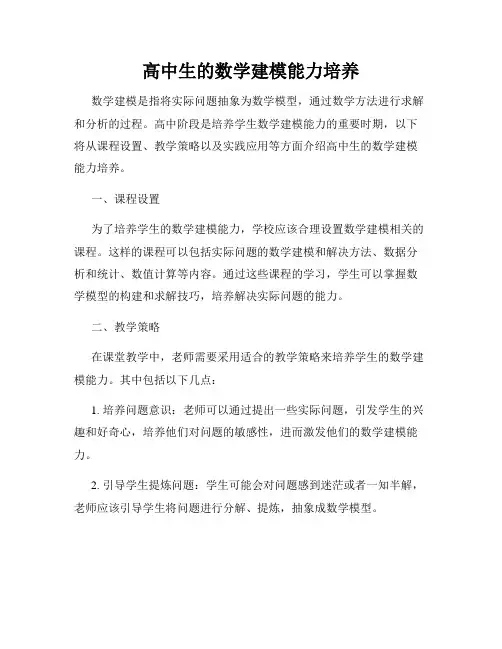 高中生的数学建模能力培养

数学建模是指将实际问题抽象为数学模型，通过数学方法进行求解和分析的过程。高中阶段是培养学生数学建模能力的重要时期，以下将从课程设置、教学策略以及实践应用等方面介绍高中生的数学建模能力培养。

一、课程设置

为了培养学生的数学建模能力，学校应该合理设置数学建模相关的课程。这样的课程可以包括实际问题的数学建模和解决方法、数据分析和统计、数值计算等内容。通过这些课程的学习，学生可以掌握数学模型的构建和求解技巧，培养解决实际问题的能力。

二、教学策略

在课堂教学中，老师需要采用适合的教学策略来培养学生的数学建模能力。其中包括以下几点：

1. 培养问题意识：老师可以通过提出一些实际问题，引发学生的兴趣和好奇心，培养他们对问题的敏感性，进而激发他们的数学建模能力。

2. 引导学生提炼问题：学生可能会对问题感到迷茫或者一知半解，老师应该引导学生将问题进行分解、提炼，抽象成数学模型。